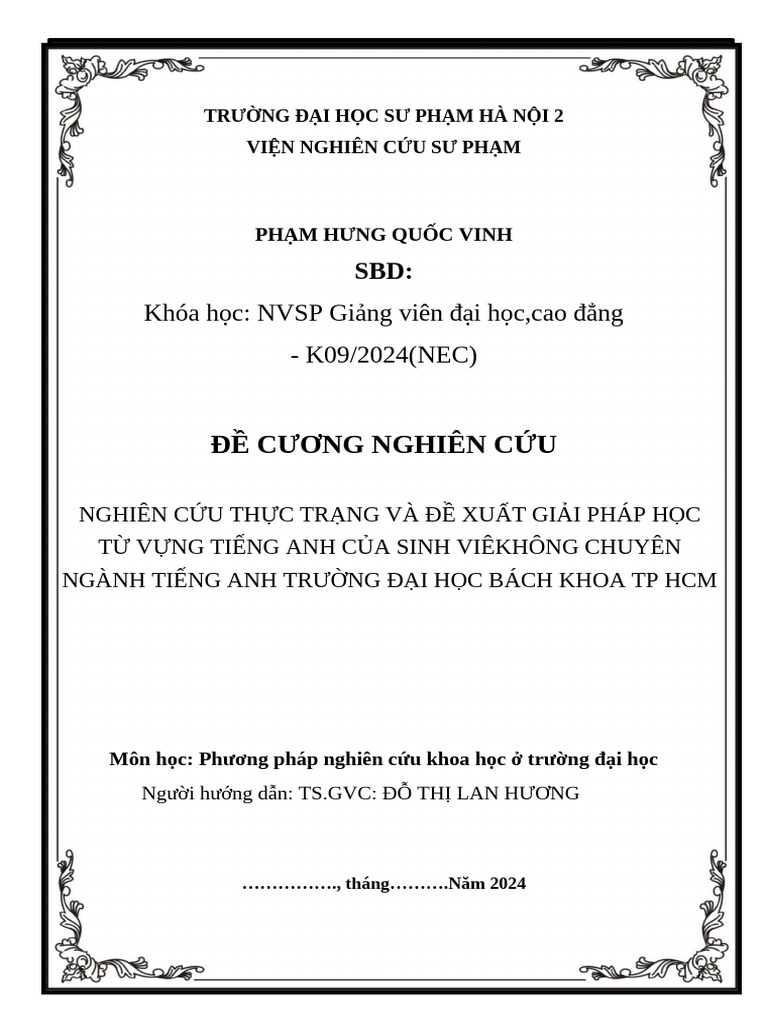 TRƯỜNG ĐẠI HỌC SƯ PHẠM HÀ NỘI 2
VIỆN NGHIÊN CỨU SƯ PHẠM

PHẠM HƯNG QUỐC VINH
SBD:
Khóa học: NVSP Giảng viên đại học,cao đẳng - K09/2024(NEC)

ĐỀ CƯƠNG NGHIÊN CỨU

NGHIÊN CỨU THỰC TRẠNG VÀ ĐỀ XUẤT GIẢI PHÁP HỌC TỪ VỰNG TIẾNG ANH CỦA SINH VIÊKHÔNG CHUYÊN NGÀNH TIẾNG ANH TRƯỜNG ĐẠI HỌC BÁCH KHOA TP HCM

Môn học: Phương pháp nghiên cứu khoa học ở trường đại học
Người hướng dẫn: TS.GVC: ĐỖ THỊ LAN HƯƠNG

……………., tháng……….Năm 2024